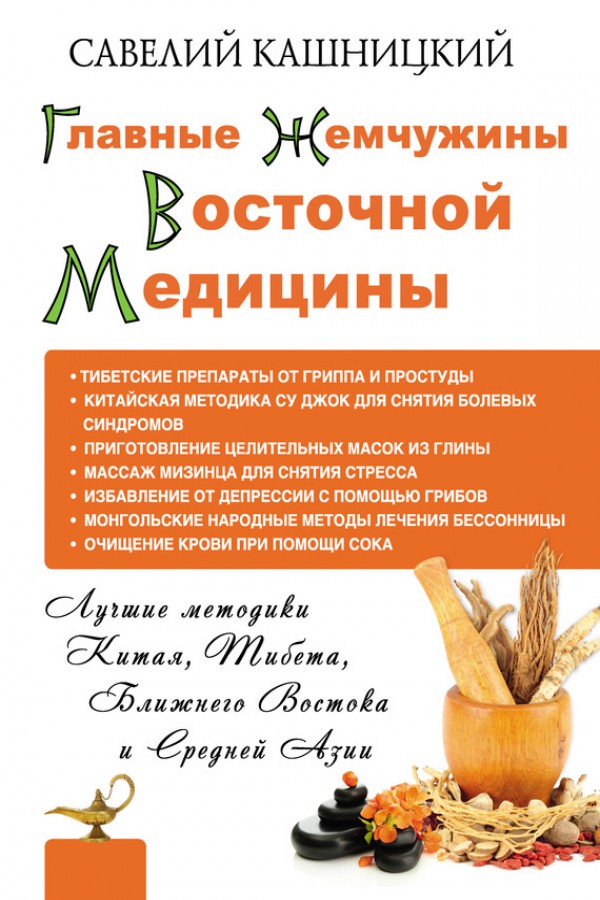 САВЕЛИЙ КАШНИЦКИЙ

Главные Жемчужины Восточной Медицины

• ТИБЕТСКИЕ ПРЕПАРАТЫ ОТ ГРИППА И ПРОСТУДЫ
• КИТАЙСКАЯ МЕТОДИКА СУ ДЖОК ДЛЯ СНЯТИЯ БОЛЕВЫХ СИНДРОМОВ
• ПРИГОТОВЛЕНИЕ ЦЕЛИТЕЛЬНЫХ МАСОК ИЗ ГЛИНЫ
• МАССАЖ МИЗИНЦА ДЛЯ СНЯТИЯ СТРЕССА
• ИЗБАВЛЕНИЕ ОТ ДЕПРЕССИИ С ПОМОЩЬЮ ГРИБОВ
• МОНГОЛЬСКИЕ НАРОДНЫЕ МЕТОДЫ ЛЕЧЕНИЯ БЕССОННИЦЫ
• ОЧИЩЕНИЕ КРОВИ ПРИ ПОМОЩИ СОКА

Лучшие методики Китая, Тибета, Ближнего Востока и Средней Азии